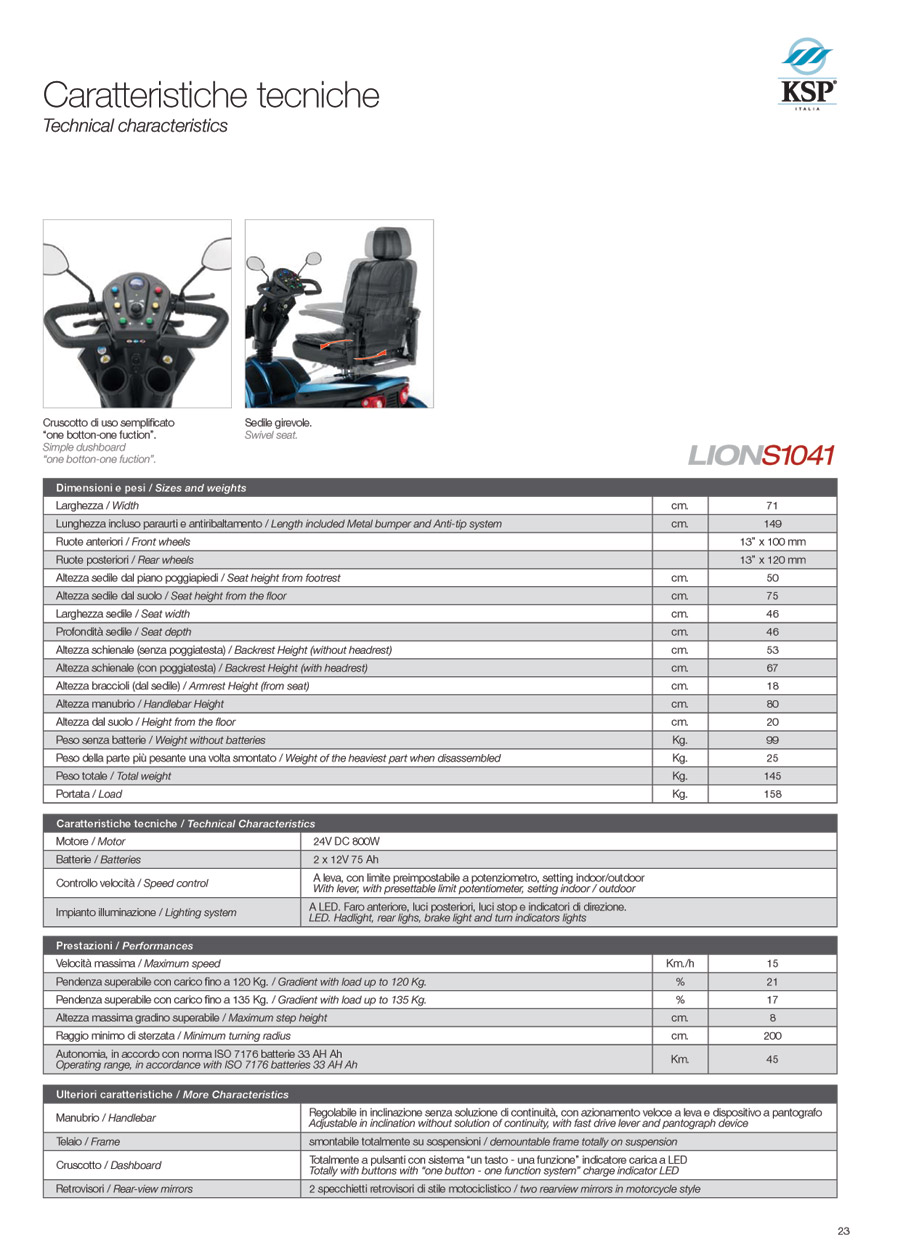 Caratteristiche tecniche
Technical characteristics

KSP
ITALIA

Cruscotto di uso semplificato "one botton-one fuction".
Simple dushboard "one botton-one fuction".

Sedile girevole.
Swivel seat.

LIONS1041

| Dimensioni e pesi / Sizes and weights | | |
|---|---|---|
| Larghezza / Width | cm. | 71 |
| Lunghezza incluso paraurti e antiribaltamento / Length included Metal bumper and Anti-tip system | cm. | 149 |
| Ruote anteriori / Front wheels | | 13" x 100 mm |
| Ruote posteriori / Rear wheels | | 13" x 120 mm |
| Altezza sedile dal piano poggiapiedi / Seat height from footrest | cm. | 50 |
| Altezza sedile dal suolo / Seat height from the floor | cm. | 75 |
| Larghezza sedile / Seat width | cm. | 46 |
| Profondità sedile / Seat depth | cm. | 46 |
| Altezza schienale (senza poggiatesta) / Backrest Height (without headrest) | cm. | 53 |
| Altezza schienale (con poggiatesta) / Backrest Height (with headrest) | cm. | 67 |
| Altezza braccioli (dal sedile) / Armrest Height (from seat) | cm. | 18 |
| Altezza manubrio / Handlebar Height | cm. | 80 |
| Altezza dal suolo / Height from the floor | cm. | 20 |
| Peso senza batterie / Weight without batteries | Kg. | 99 |
| Peso della parte più pesante una volta smontato / Weight of the heaviest part when disassembled | Kg. | 25 |
| Peso totale / Total weight | Kg. | 145 |
| Portata / Load | Kg. | 158 |

| Caratteristiche tecniche / Technical Characteristics | |
|---|---|
| Motore / Motor | 24V DC 800W |
| Batterie / Batteries | 2 x 12V 75 Ah |
| Controllo velocità / Speed control | A leva, con limite preimpostabile a potenziometro, setting indoor/outdoor With lever, with presettable limit potentiometer, setting indoor / outdoor |
| Impianto illuminazione / Lighting system | A LED. Faro anteriore, luci posteriori, luci stop e indicatori di direzione. LED. Hadlight, rear lighs, brake light and turn indicators lights |

| Prestazioni / Performances | | |
|---|---|---|
| Velocità massima / Maximum speed | Km./h | 15 |
| Pendenza superabile con carico fino a 120 Kg. / Gradient with load up to 120 Kg. | % | 21 |
| Pendenza superabile con carico fino a 135 Kg. / Gradient with load up to 135 Kg. | % | 17 |
| Altezza massima gradino superabile / Maximum step height | cm. | 8 |
| Raggio minimo di sterzata / Minimum turning radius | cm. | 200 |
| Autonomia, in accordo con norma ISO 7176 batterie 33 AH Ah Operating range, in accordance with ISO 7176 batteries 33 AH Ah | Km. | 45 |

| Ulteriori caratteristiche / More Characteristics | |
|---|---|
| Manubrio / Handlebar | Regolabile in inclinazione senza soluzione di continuità, con azionamento veloce a leva e dispositivo a pantografo Adjustable in inclination without solution of continuity, with fast drive lever and pantograph device |
| Telaio / Frame | smontabile totalmente su sospensioni / demountable frame totally on suspension |
| Cruscotto / Dashboard | Totalmente a pulsanti con sistema "un tasto - una funzione" indicatore carica a LED Totally with buttons with "one button - one function system" charge indicator LED |
| Retrovisori / Rear-view mirrors | 2 specchietti retrovisori di stile motociclistico / two rearview mirrors in motorcycle style |

23